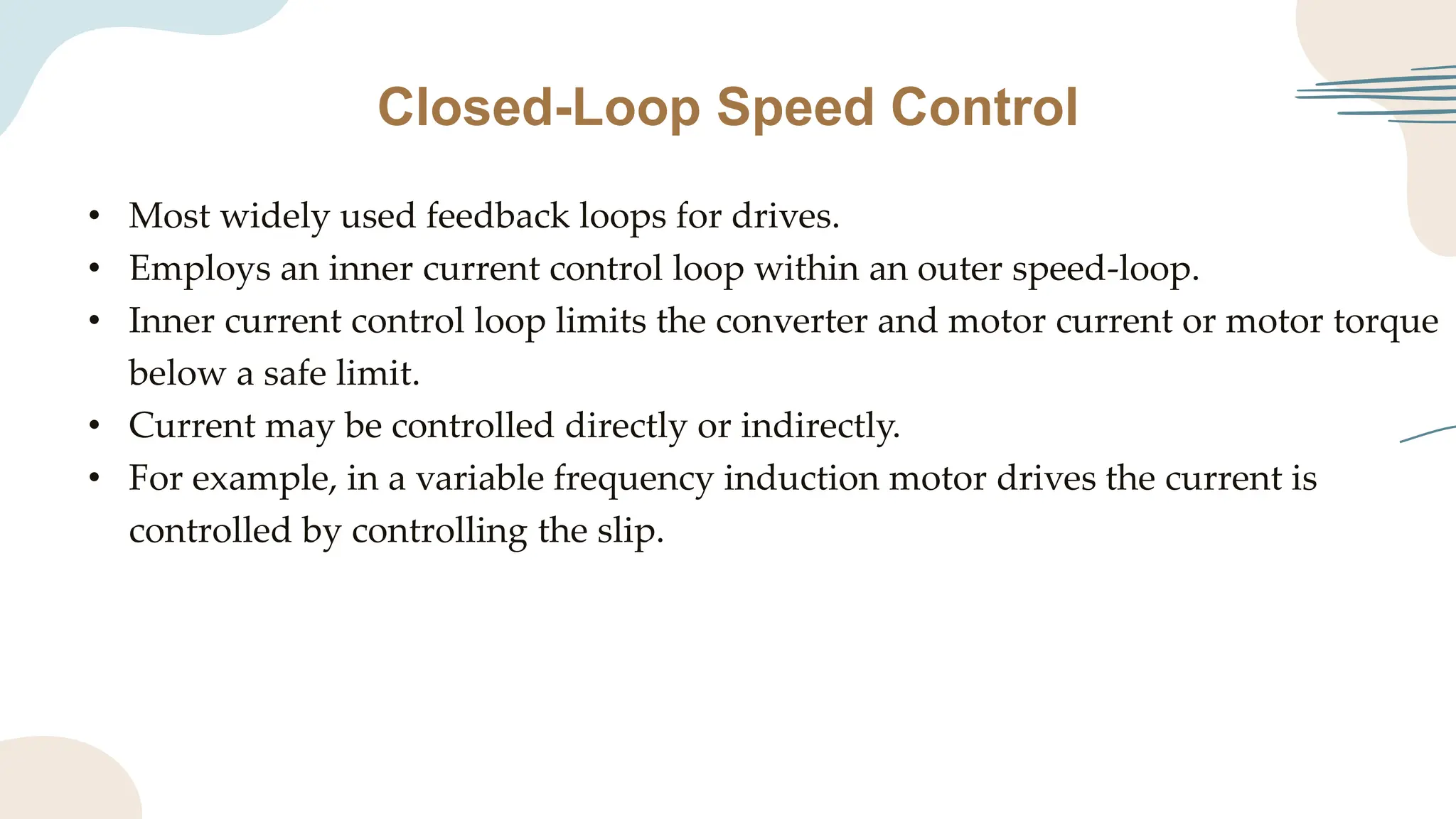 Closed-Loop Speed Control

• Most widely used feedback loops for drives.
• Employs an inner current control loop within an outer speed-loop.
• Inner current control loop limits the converter and motor current or motor torque below a safe limit.
• Current may be controlled directly or indirectly.
• For example, in a variable frequency induction motor drives the current is controlled by controlling the slip.